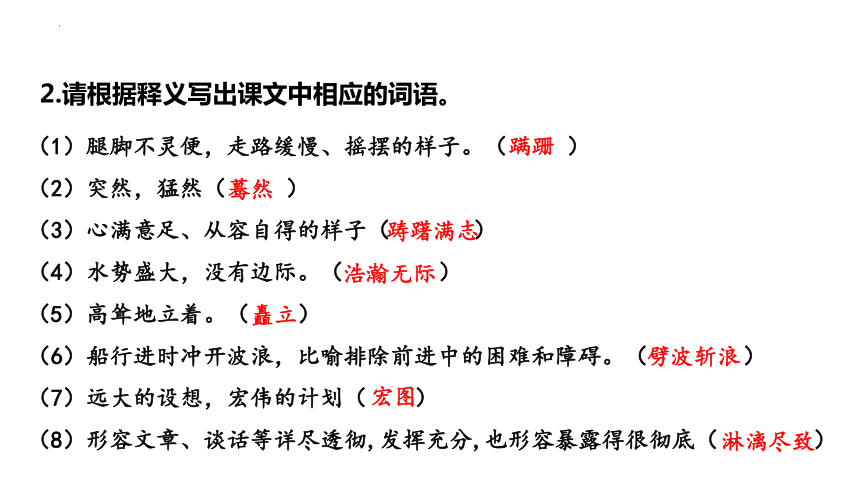 2.请根据释义写出课文中相应的词语。

（1）腿脚不灵便，走路缓慢、摇摆的样子。（蹒跚 ）

（2）突然，猛然（蓦然 ）

（3）心满意足、从容自得的样子（踌躇满志）

（4）水势盛大，没有边际。（浩瀚无际）

（5）高耸地立着。（矗立）

（6）船行进时冲开波浪，比喻排除前进中的困难和障碍。（劈波斩浪）

（7）远大的设想，宏伟的计划（宏图）

（8）形容文章、谈话等详尽透彻，发挥充分，也形容暴露得很彻底（淋漓尽致）